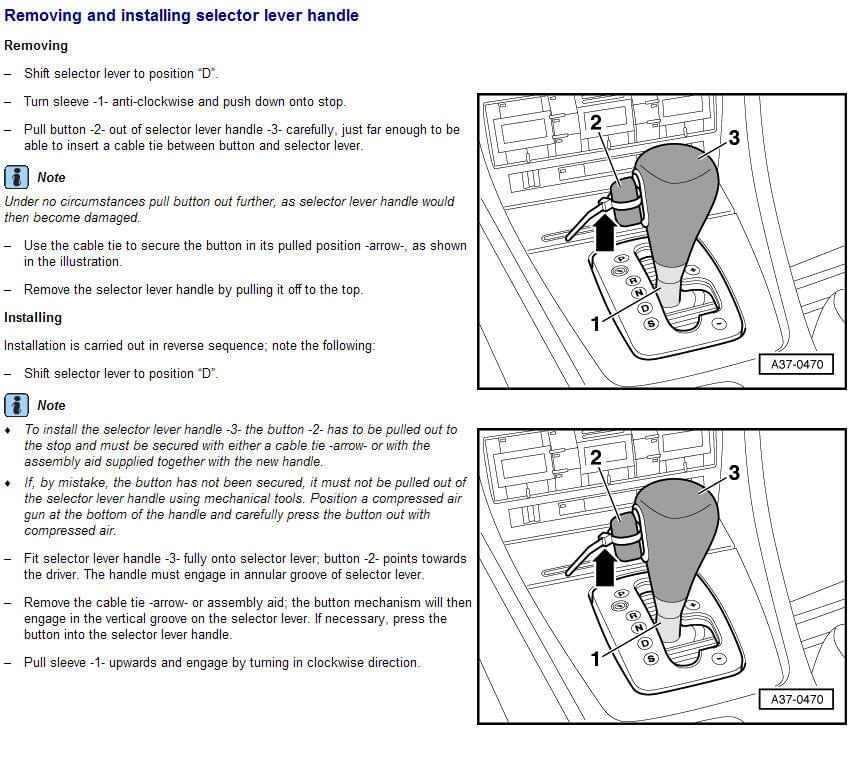 Removing and installing selector lever handle

Removing

– Shift selector lever to position "D".

– Turn sleeve -1- anti-clockwise and push down onto stop.

– Pull button -2- out of selector lever handle -3- carefully, just far enough to be able to insert a cable tie between button and selector lever.

Note

Under no circumstances pull button out further, as selector lever handle would then become damaged.

– Use the cable tie to secure the button in its pulled position -arrow-, as shown in the illustration.

– Remove the selector lever handle by pulling it off to the top.

Installing

Installation is carried out in reverse sequence; note the following:

– Shift selector lever to position "D".

Note

♦ To install the selector lever handle -3- the button -2- has to be pulled out to the stop and must be secured with either a cable tie -arrow- or with the assembly aid supplied together with the new handle.

♦ If, by mistake, the button has not been secured, it must not be pulled out of the selector lever handle using mechanical tools. Position a compressed air gun at the bottom of the handle and carefully press the button out with compressed air.

– Fit selector lever handle -3- fully onto selector lever; button -2- points towards the driver. The handle must engage in annular groove of selector lever.

– Remove the cable tie -arrow- or assembly aid; the button mechanism will then engage in the vertical groove on the selector lever. If necessary, press the button into the selector lever handle.

– Pull sleeve -1- upwards and engage by turning in clockwise direction.

2
3
P
R
N
D
S
+
-
1
A37-0470

2
3
P
R
N
D
S
+
-
1
A37-0470